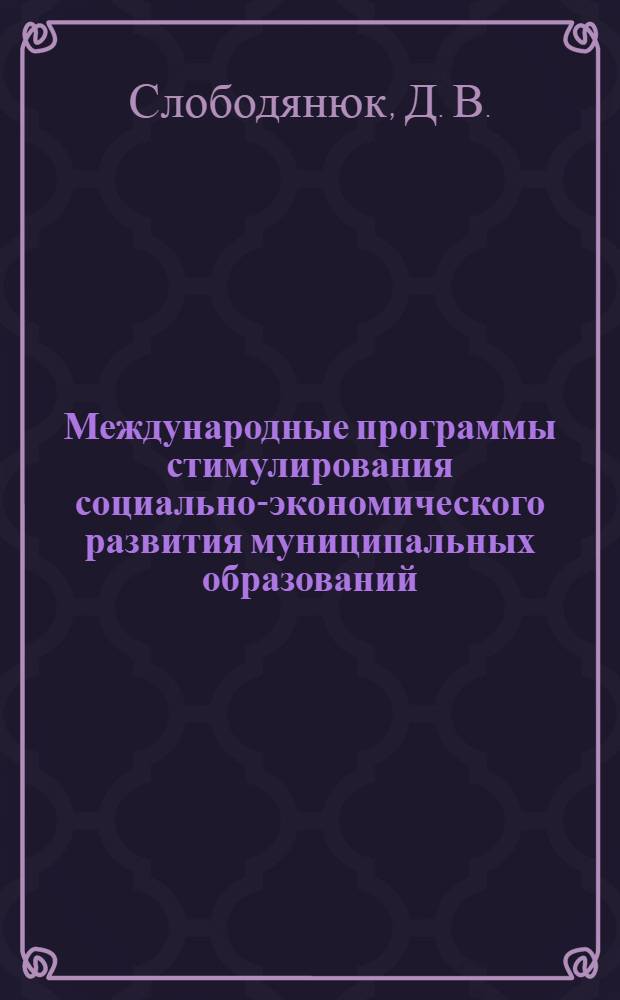 Слободянюк, Д. В.

Международные программы стимулирования социально-экономического развития муниципальных образований